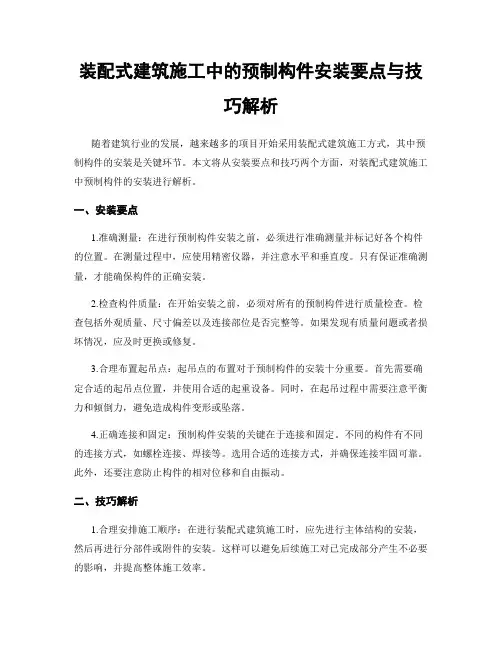 装配式建筑施工中的预制构件安装要点与技巧解析

随着建筑行业的发展，越来越多的项目开始采用装配式建筑施工方式，其中预制构件的安装是关键环节。本文将从安装要点和技巧两个方面，对装配式建筑施工中预制构件的安装进行解析。

一、安装要点

1.准确测量：在进行预制构件安装之前，必须进行准确测量并标记好各个构件的位置。在测量过程中，应使用精密仪器，并注意水平和垂直度。只有保证准确测量，才能确保构件的正确安装。

2.检查构件质量：在开始安装之前，必须对所有的预制构件进行质量检查。检查包括外观质量、尺寸偏差以及连接部位是否完整等。如果发现有质量问题或者损坏情况，应及时更换或修复。

3.合理布置起吊点：起吊点的布置对于预制构件的安装十分重要。首先需要确定合适的起吊点位置，并使用合适的起重设备。同时，在起吊过程中需要注意平衡力和倾倒力，避免造成构件变形或坠落。

4.正确连接和固定：预制构件安装的关键在于连接和固定。不同的构件有不同的连接方式，如螺栓连接、焊接等。选用合适的连接方式，并确保连接牢固可靠。此外，还要注意防止构件的相对位移和自由振动。

二、技巧解析

1.合理安排施工顺序：在进行装配式建筑施工时，应先进行主体结构的安装，然后再进行分部件或附件的安装。这样可以避免后续施工对已完成部分产生不必要的影响，并提高整体施工效率。